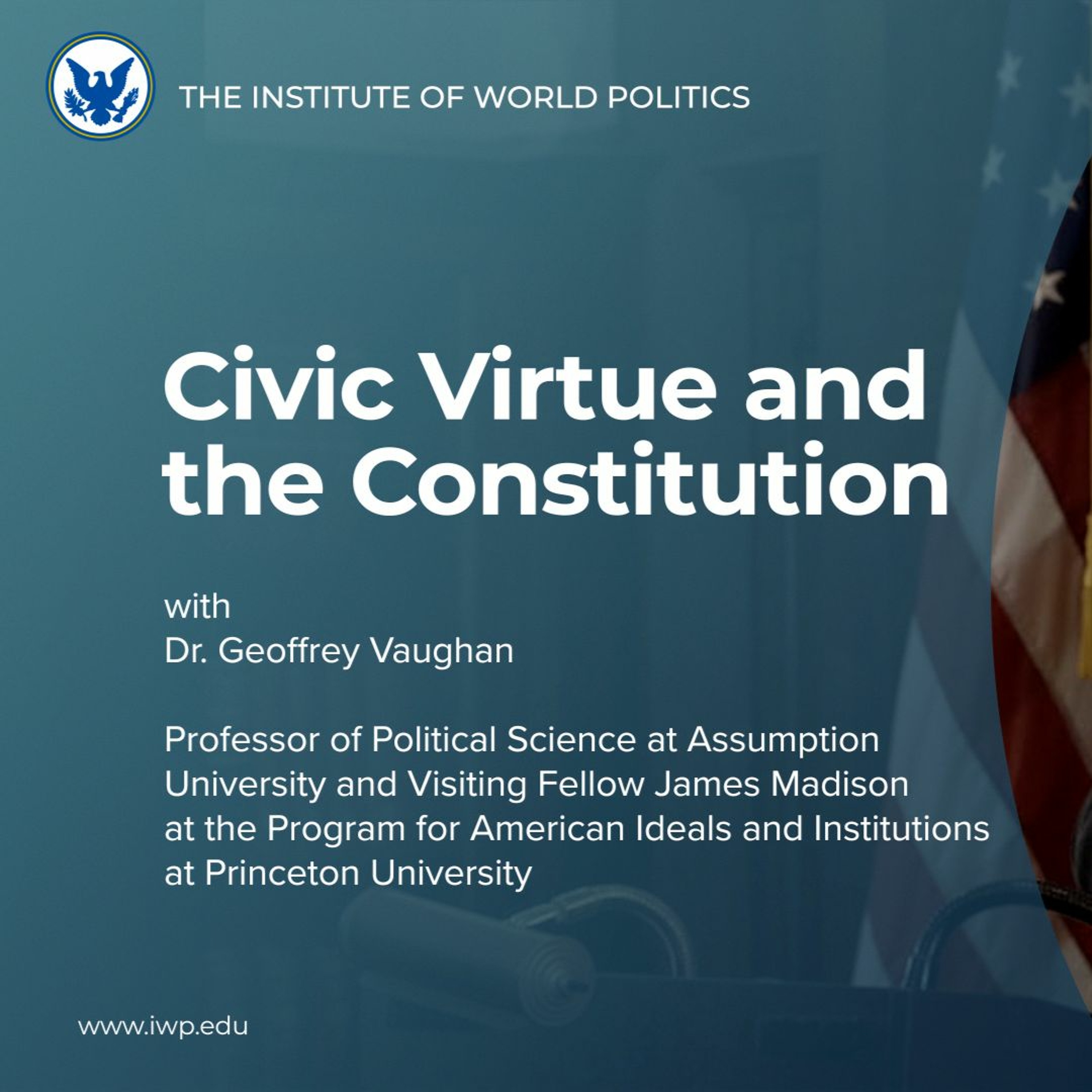 THE INSTITUTE OF WORLD POLITICS

Civic Virtue and the Constitution

with
Dr. Geoffrey Vaughan

Professor of Political Science at Assumption University and Visiting Fellow James Madison at the Program for American Ideals and Institutions at Princeton University

www.iwp.edu